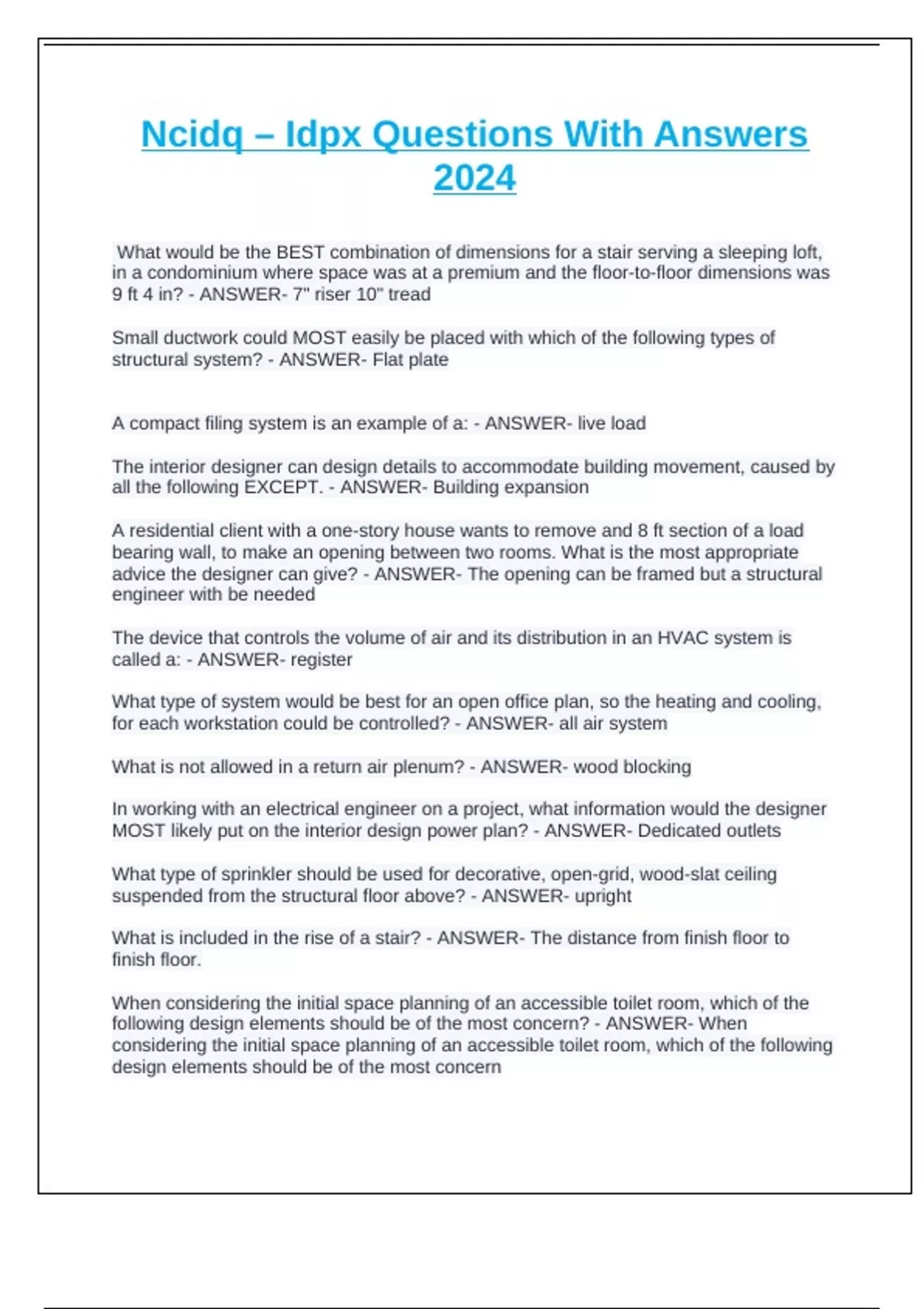 Ncidq – Idpx Questions With Answers 2024

What would be the BEST combination of dimensions for a stair serving a sleeping loft, in a condominium where space was at a premium and the floor-to-floor dimensions was 9 ft 4 in? - ANSWER- 7" riser 10" tread

Small ductwork could MOST easily be placed with which of the following types of structural system? - ANSWER- Flat plate

A compact filing system is an example of a: - ANSWER- live load

The interior designer can design details to accommodate building movement, caused by all the following EXCEPT. - ANSWER- Building expansion

A residential client with a one-story house wants to remove and 8 ft section of a load bearing wall, to make an opening between two rooms. What is the most appropriate advice the designer can give? - ANSWER- The opening can be framed but a structural engineer with be needed

The device that controls the volume of air and its distribution in an HVAC system is called a: - ANSWER- register

What type of system would be best for an open office plan, so the heating and cooling, for each workstation could be controlled? - ANSWER- all air system

What is not allowed in a return air plenum? - ANSWER- wood blocking

In working with an electrical engineer on a project, what information would the designer MOST likely put on the interior design power plan? - ANSWER- Dedicated outlets

What type of sprinkler should be used for decorative, open-grid, wood-slat ceiling suspended from the structural floor above? - ANSWER- upright

What is included in the rise of a stair? - ANSWER- The distance from finish floor to finish floor.

When considering the initial space planning of an accessible toilet room, which of the following design elements should be of the most concern? - ANSWER- When considering the initial space planning of an accessible toilet room, which of the following design elements should be of the most concern